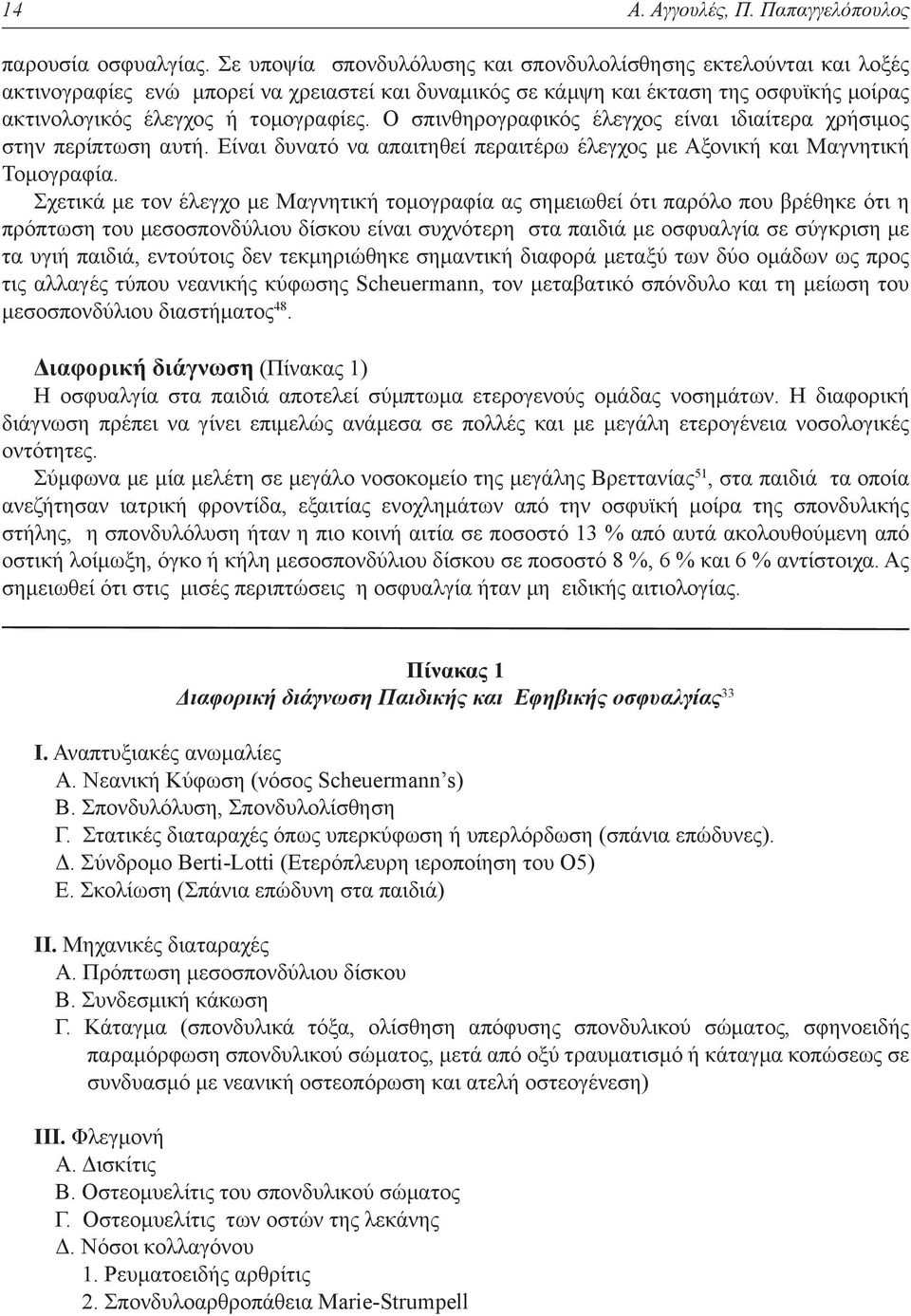 14 Α. Αγγουλές, Π. Παπαγγελόπουλος

παρουσία οσφυαλγίας. Σε υποψία σπονδυλόλυσης και σπονδυλολίσθησης εκτελούνται και λοξές ακτινογραφίες ενώ μπορεί να χρειαστεί και δυναμικός σε κάμψη και έκταση της οσφυϊκής μοίρας ακτινολογικός έλεγχος ή τομογραφίες. Ο σπινθηρογραφικός έλεγχος είναι ιδιαίτερα χρήσιμος στην περίπτωση αυτή. Είναι δυνατό να απαιτηθεί περαιτέρω έλεγχος με Αξονική και Μαγνητική Τομογραφία.

Σχετικά με τον έλεγχο με Μαγνητική τομογραφία ας σημειωθεί ότι παρόλο που βρέθηκε ότι η πρόπτωση του μεσοσπονδύλιου δίσκου είναι συχνότερη στα παιδιά με οσφυαλγία σε σύγκριση με τα υγιή παιδιά, εντούτοις δεν τεκμηριώθηκε σημαντική διαφορά μεταξύ των δύο ομάδων ως προς τις αλλαγές τύπου νεανικής κύφωσης Scheuermann, τον μεταβατικό σπόνδυλο και τη μείωση του μεσοσπονδύλιου διαστήματος$^{48}$.

Διαφορική διάγνωση (Πίνακας 1)
Η οσφυαλγία στα παιδιά αποτελεί σύμπτωμα ετερογενούς ομάδας νοσημάτων. Η διαφορική διάγνωση πρέπει να γίνει επιμελώς ανάμεσα σε πολλές και με μεγάλη ετερογένεια νοσολογικές οντότητες.

Σύμφωνα με μία μελέτη σε μεγάλο νοσοκομείο της μεγάλης Βρεττανίας$^{51}$, στα παιδιά τα οποία ανεζήτησαν ιατρική φροντίδα, εξαιτίας ενοχλημάτων από την οσφυϊκή μοίρα της σπονδυλικής στήλης, η σπονδυλόλυση ήταν η πιο κοινή αιτία σε ποσοστό 13 % από αυτά ακολουθούμενη από οστική λοίμωξη, όγκο ή κήλη μεσοσπονδύλιου δίσκου σε ποσοστό 8 %, 6 % και 6 % αντίστοιχα. Ας σημειωθεί ότι στις μισές περιπτώσεις η οσφυαλγία ήταν μη ειδικής αιτιολογίας.

Πίνακας 1
Διαφορική διάγνωση Παιδικής και Εφηβικής οσφυαλγίας$^{33}$

I. Αναπτυξιακές ανωμαλίες
Α. Νεανική Κύφωση (νόσος Scheuermann’s)
Β. Σπονδυλόλυση, Σπονδυλολίσθηση
Γ. Στατικές διαταραχές όπως υπερκύφωση ή υπερλόρδωση (σπάνια επώδυνες).
Δ. Σύνδρομο Berti-Lotti (Ετερόπλευρη ιεροποίηση του Ο5)
Ε. Σκολίωση (Σπάνια επώδυνη στα παιδιά)

II. Μηχανικές διαταραχές
Α. Πρόπτωση μεσοσπονδύλιου δίσκου
Β. Συνδεσμική κάκωση
Γ. Κάταγμα (σπονδυλικά τόξα, ολίσθηση απόφυσης σπονδυλικού σώματος, σφηνοειδής παραμόρφωση σπονδυλικού σώματος, μετά από οξύ τραυματισμό ή κάταγμα κοπώσεως σε συνδυασμό με νεανική οστεοπόρωση και ατελή οστεογένεση)

III. Φλεγμονή
Α. Δισκίτις
Β. Οστεομυελίτις του σπονδυλικού σώματος
Γ. Οστεομυελίτις των οστών της λεκάνης
Δ. Νόσοι κολλαγόνου
1. Ρευματοειδής αρθρίτις
2. Σπονδυλοαρθροπάθεια Marie-Strumpell